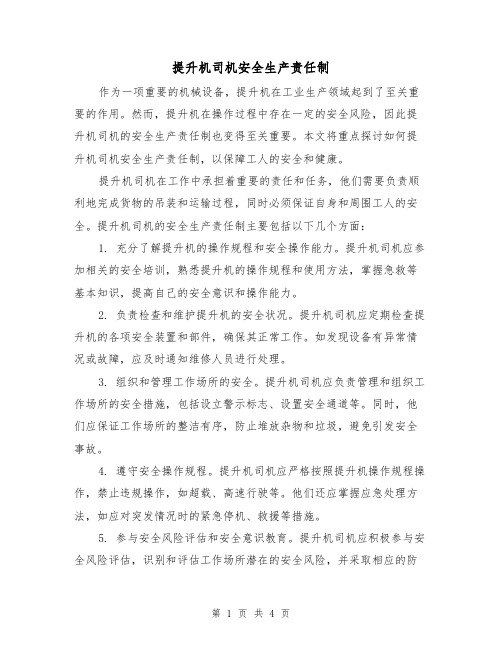 提升机司机安全生产责任制

作为一项重要的机械设备，提升机在工业生产领域起到了至关重要的作用。然而，提升机在操作过程中存在一定的安全风险，因此提升机司机的安全生产责任制也变得至关重要。本文将重点探讨如何提升机司机安全生产责任制，以保障工人的安全和健康。

提升机司机在工作中承担着重要的责任和任务，他们需要负责顺利地完成货物的吊装和运输过程，同时必须保证自身和周围工人的安全。提升机司机的安全生产责任制主要包括以下几个方面：

1. 充分了解提升机的操作规程和安全操作能力。提升机司机应参加相关的安全培训，熟悉提升机的操作规程和使用方法，掌握急救等基本知识，提高自己的安全意识和操作能力。

2. 负责检查和维护提升机的安全状况。提升机司机应定期检查提升机的各项安全装置和部件，确保其正常工作。如发现设备有异常情况或故障，应及时通知维修人员进行处理。

3. 组织和管理工作场所的安全。提升机司机应负责管理和组织工作场所的安全措施，包括设立警示标志、设置安全通道等。同时，他们应保证工作场所的整洁有序，防止堆放杂物和垃圾，避免引发安全事故。

4. 遵守安全操作规程。提升机司机应严格按照提升机操作规程操作，禁止违规操作，如超载、高速行驶等。他们还应掌握应急处理方法，如应对突发情况时的紧急停机、救援等措施。

5. 参与安全风险评估和安全意识教育。提升机司机应积极参与安全风险评估，识别和评估工作场所潜在的安全风险，并采取相应的防

第 1 页 共 4 页